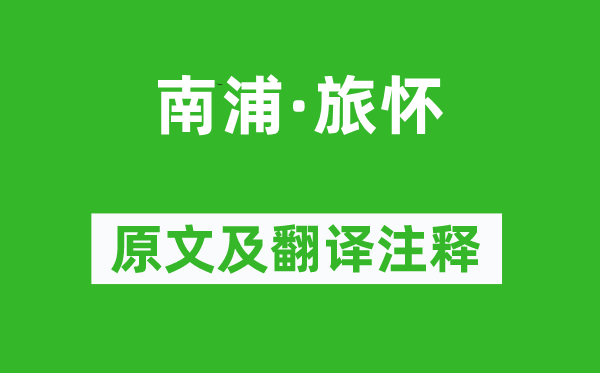 南浦·旅怀

原文及翻译注释